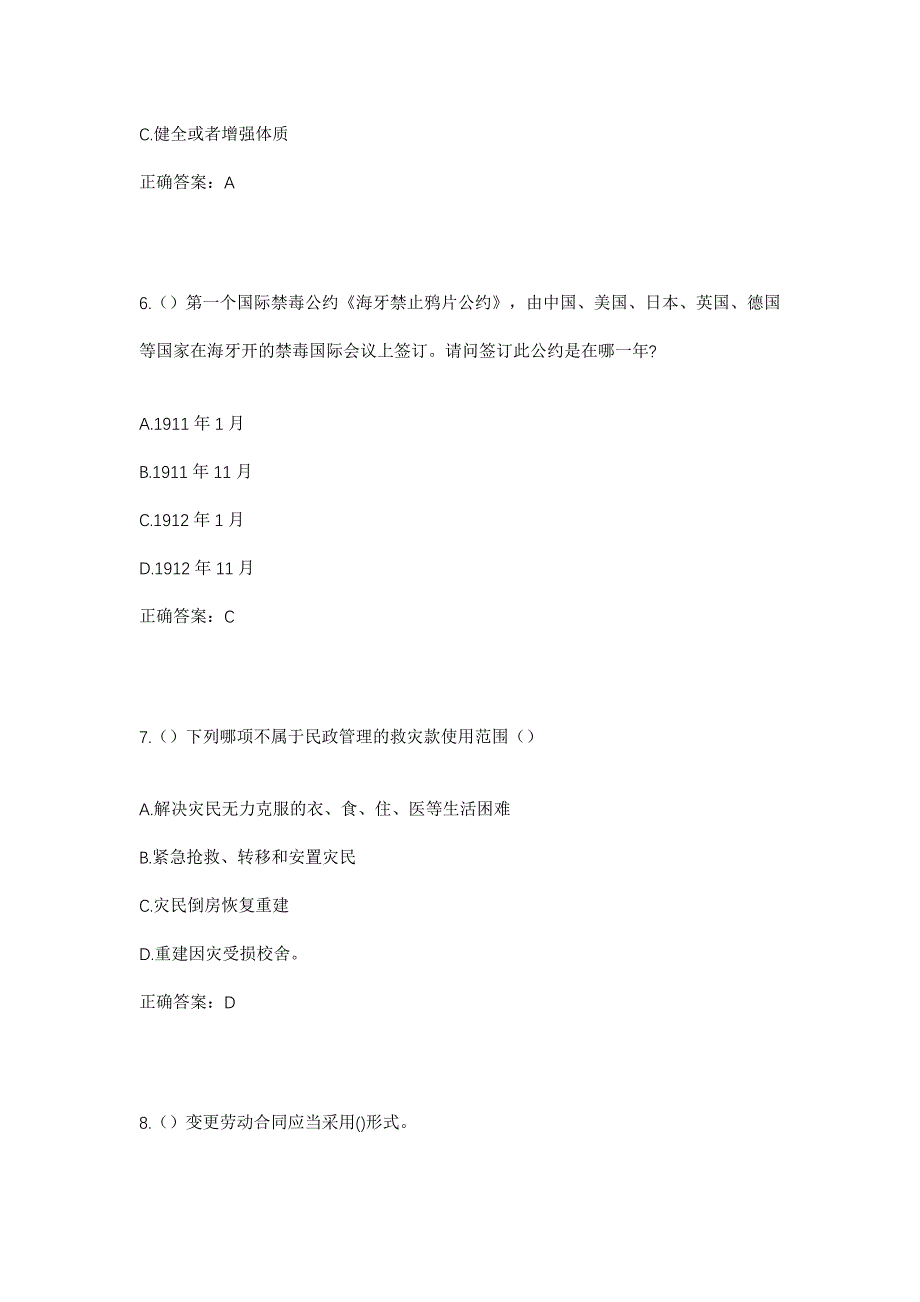 C.健全或者增强体质

正确答案：A

6.（）第一个国际禁毒公约《海牙禁止鸦片公约》，由中国、美国、日本、英国、德国等国家在海牙开的禁毒国际会议上签订。请问签订此公约是在哪一年?

A.1911 年 1 月

B.1911 年 11 月

C.1912 年 1 月

D.1912 年 11 月

正确答案：C

7.（）下列哪项不属于民政管理的救灾款使用范围（）

A.解决灾民无力克服的衣、食、住、医等生活困难

B.紧急抢救、转移和安置灾民

C.灾民倒房恢复重建

D.重建因灾受损校舍。

正确答案：D

8.（）变更劳动合同应当采用()形式。